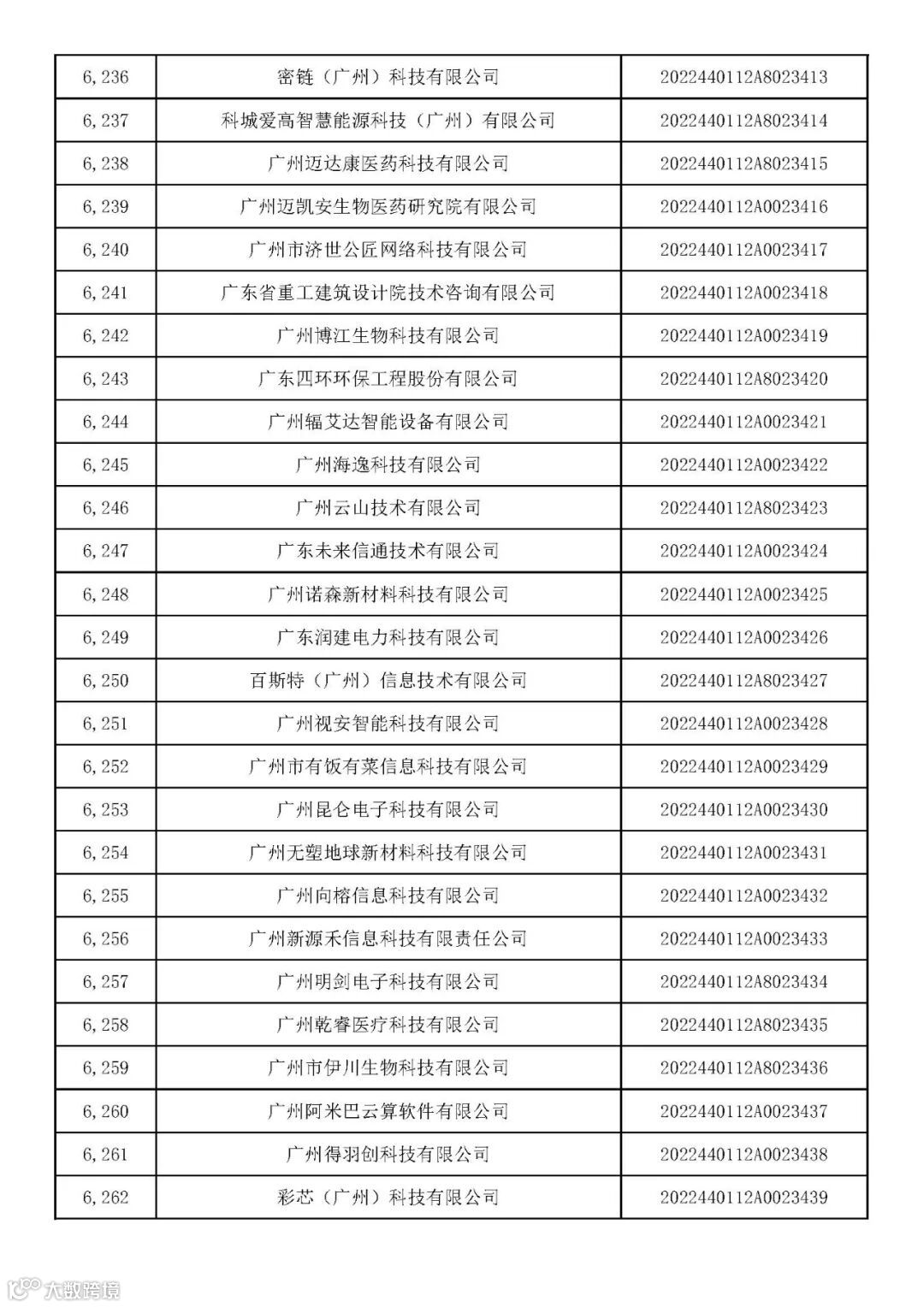 | 6,236 | 密链（广州）科技有限公司 | 2022440112A8023413 |
|---|---|---|
| 6,237 | 科城爱高智慧能源科技（广州）有限公司 | 2022440112A8023414 |
| 6,238 | 广州迈达康医药科技有限公司 | 2022440112A8023415 |
| 6,239 | 广州迈凯安生物医药研究院有限公司 | 2022440112A0023416 |
| 6,240 | 广州市济世公匠网络科技有限公司 | 2022440112A0023417 |
| 6,241 | 广东省重工建筑设计院技术咨询有限公司 | 2022440112A0023418 |
| 6,242 | 广州博江生物科技有限公司 | 2022440112A0023419 |
| 6,243 | 广东四环环保工程股份有限公司 | 2022440112A8023420 |
| 6,244 | 广州辐艾达智能设备有限公司 | 2022440112A0023421 |
| 6,245 | 广州海逸科技有限公司 | 2022440112A0023422 |
| 6,246 | 广州云山技术有限公司 | 2022440112A8023423 |
| 6,247 | 广东未来信通技术有限公司 | 2022440112A0023424 |
| 6,248 | 广州诺森新材料科技有限公司 | 2022440112A0023425 |
| 6,249 | 广东润建电力科技有限公司 | 2022440112A0023426 |
| 6,250 | 百斯特（广州）信息技术有限公司 | 2022440112A8023427 |
| 6,251 | 广州视安智能科技有限公司 | 2022440112A0023428 |
| 6,252 | 广州市有饭有菜信息科技有限公司 | 2022440112A0023429 |
| 6,253 | 广州昆仑电子科技有限公司 | 2022440112A0023430 |
| 6,254 | 广州无塑地球新材料科技有限公司 | 2022440112A0023431 |
| 6,255 | 广州向榕信息科技有限公司 | 2022440112A0023432 |
| 6,256 | 广州新源禾信息科技有限责任公司 | 2022440112A0023433 |
| 6,257 | 广州明剑电子科技有限公司 | 2022440112A8023434 |
| 6,258 | 广州乾睿医疗科技有限公司 | 2022440112A8023435 |
| 6,259 | 广州市伊川生物科技有限公司 | 2022440112A8023436 |
| 6,260 | 广州阿米巴云算软件有限公司 | 2022440112A0023437 |
| 6,261 | 广州得羽创科技有限公司 | 2022440112A0023438 |
| 6,262 | 彩芯（广州）科技有限公司 | 2022440112A0023439 |

大数跨境